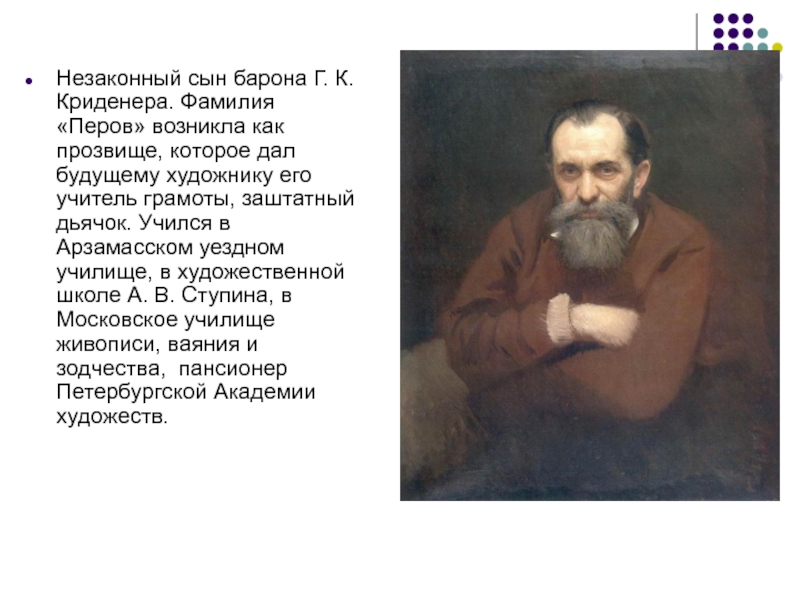 Незаконный сын барона Г. К. Криденера. Фамилия «Перов» возникла как прозвище, которое дал будущему художнику его учитель грамоты, заштатный дьячок. Учился в Арзамасском уездном училище, в художественной школе А. В. Ступина, в Московское училище живописи, ваяния и зодчества, пансионер Петербургской Академии художеств.